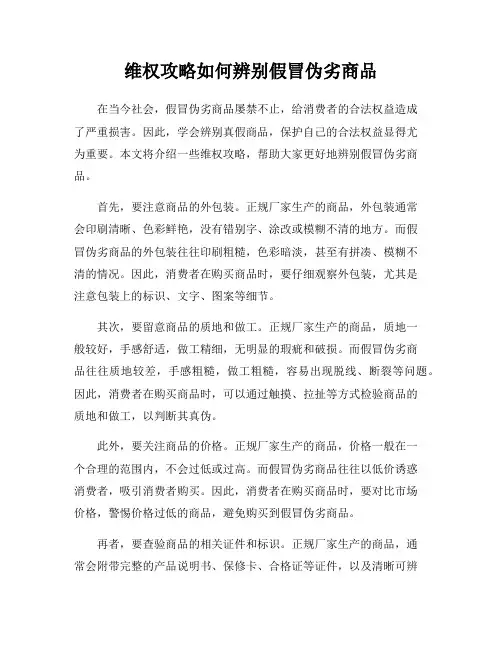 维权攻略如何辨别假冒伪劣商品

在当今社会，假冒伪劣商品屡禁不止，给消费者的合法权益造成了严重损害。因此，学会辨别真假商品，保护自己的合法权益显得尤为重要。本文将介绍一些维权攻略，帮助大家更好地辨别假冒伪劣商品。

首先，要注意商品的外包装。正规厂家生产的商品，外包装通常会印刷清晰、色彩鲜艳，没有错别字、涂改或模糊不清的地方。而假冒伪劣商品的外包装往往印刷粗糙，色彩暗淡，甚至有拼凑、模糊不清的情况。因此，消费者在购买商品时，要仔细观察外包装，尤其是注意包装上的标识、文字、图案等细节。

其次，要留意商品的质地和做工。正规厂家生产的商品，质地一般较好，手感舒适，做工精细，无明显的瑕疵和破损。而假冒伪劣商品往往质地较差，手感粗糙，做工粗糙，容易出现脱线、断裂等问题。因此，消费者在购买商品时，可以通过触摸、拉扯等方式检验商品的质地和做工，以判断其真伪。

此外，要关注商品的价格。正规厂家生产的商品，价格一般在一个合理的范围内，不会过低或过高。而假冒伪劣商品往往以低价诱惑消费者，吸引消费者购买。因此，消费者在购买商品时，要对比市场价格，警惕价格过低的商品，避免购买到假冒伪劣商品。

再者，要查验商品的相关证件和标识。正规厂家生产的商品，通常会附带完整的产品说明书、保修卡、合格证等证件，以及清晰可辨